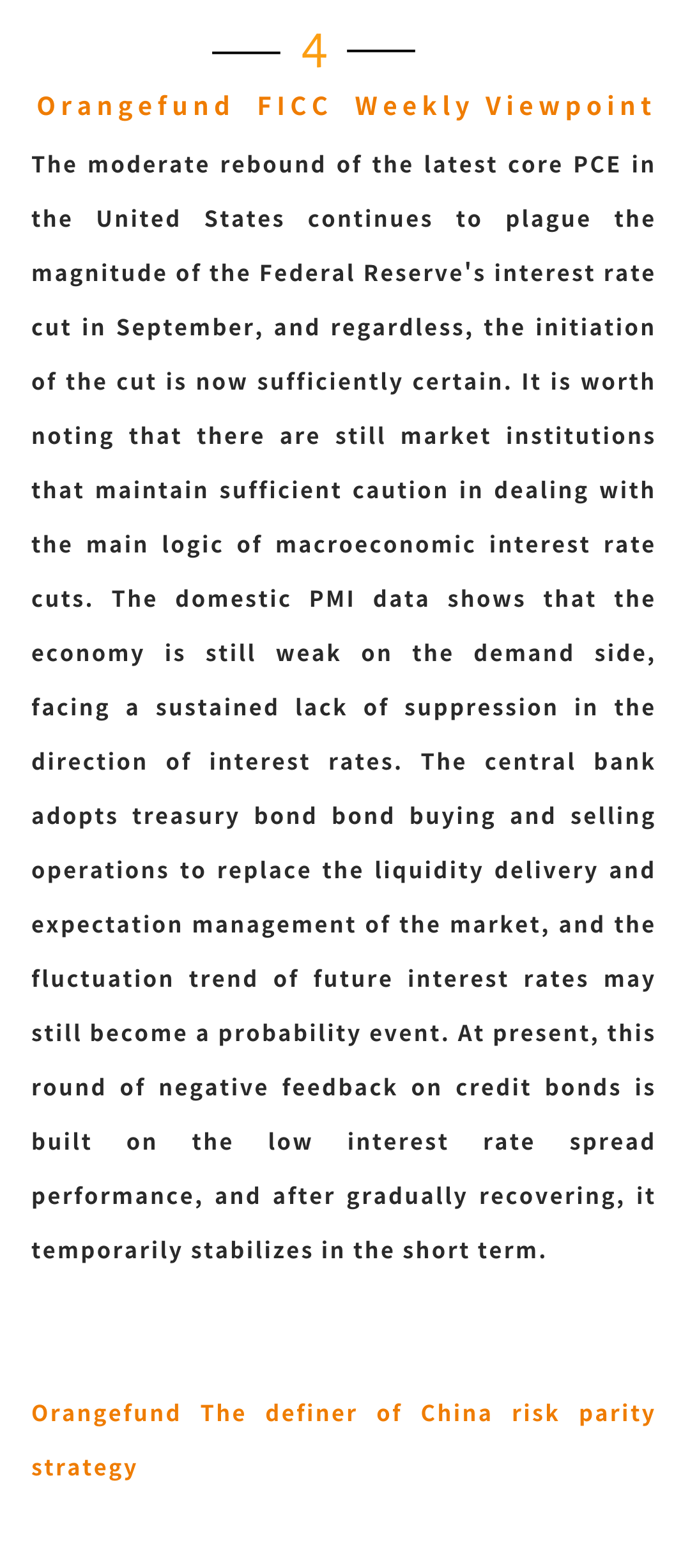 4

Orangefund FICC Weekly Viewpoint

The moderate rebound of the latest core PCE in the United States continues to plague the magnitude of the Federal Reserve's interest rate cut in September, and regardless, the initiation of the cut is now sufficiently certain. It is worth noting that there are still market institutions that maintain sufficient caution in dealing with the main logic of macroeconomic interest rate cuts. The domestic PMI data shows that the economy is still weak on the demand side, facing a sustained lack of suppression in the direction of interest rates. The central bank adopts treasury bond bond buying and selling operations to replace the liquidity delivery and expectation management of the market, and the fluctuation trend of future interest rates may still become a probability event. At present, this round of negative feedback on credit bonds is built on the low interest rate spread performance, and after gradually recovering, it temporarily stabilizes in the short term.

Orangefund The definer of China risk parity strategy